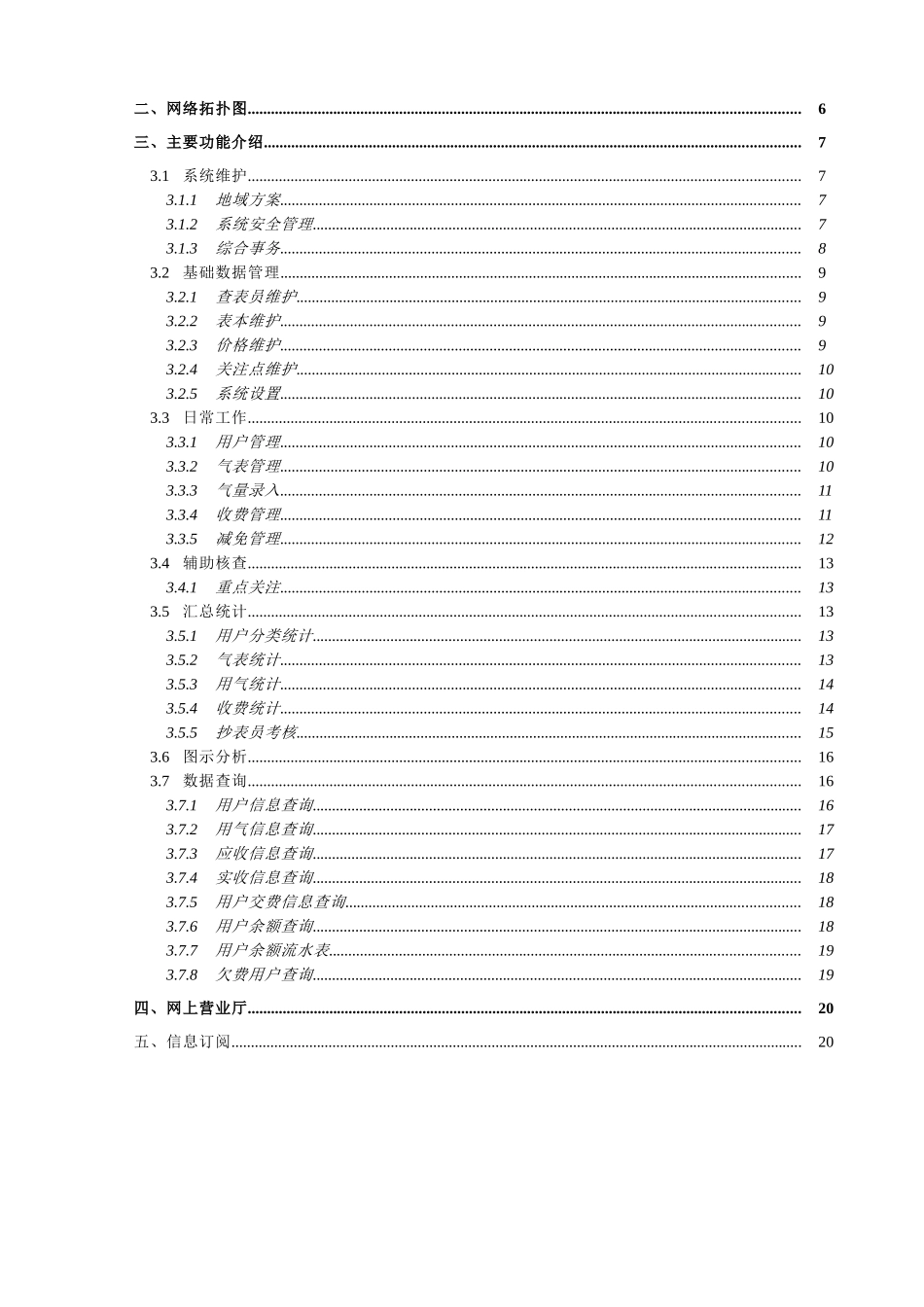 二、网络拓扑图 6

三、主要功能介绍 7

3.1 系统维护 7
3.1.1 地域方案 7
3.1.2 系统安全管理 7
3.1.3 综合事务 8
3.2 基础数据管理 9
3.2.1 查表员维护 9
3.2.2 表本维护 9
3.2.3 价格维护 9
3.2.4 关注点维护 10
3.2.5 系统设置 10
3.3 日常工作 10
3.3.1 用户管理 10
3.3.2 气表管理 10
3.3.3 气量录入 11
3.3.4 收费管理 11
3.3.5 减免管理 12
3.4 辅助核查 13
3.4.1 重点关注 13
3.5 汇总统计 13
3.5.1 用户分类统计 13
3.5.2 气表统计 13
3.5.3 用气统计 14
3.5.4 收费统计 14
3.5.5 抄表员考核 15
3.6 图示分析 16
3.7 数据查询 16
3.7.1 用户信息查询 16
3.7.2 用气信息查询 17
3.7.3 应收信息查询 17
3.7.4 实收信息查询 18
3.7.5 用户交费信息查询 18
3.7.6 用户余额查询 18
3.7.7 用户余额流水表 19
3.7.8 欠费用户查询 19

四、网上营业厅 20

五、信息订阅 20